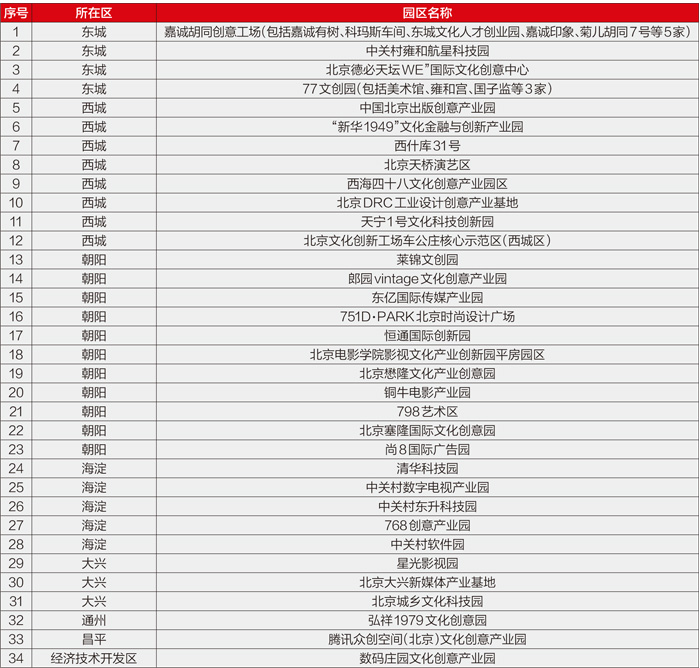 | 序号 | 所在区 | 园区名称 |
|---|---|---|
| 1 | 东城 | 嘉诚胡同创意工场(包括嘉诚有树、科玛斯车间、东城文化人才创业园、嘉诚印象、菊儿胡同7号等5家) |
| 2 | 东城 | 中关村雍和航星科技园 |
| 3 | 东城 | 北京德必天坛WE"国际文化创意中心 |
| 4 | 东城 | 77文创园(包括美术馆、雍和宫、国子监等3家) |
| 5 | 西城 | 中国北京出版创意产业园 |
| 6 | 西城 | "新华1949"文化金融与创新产业园 |
| 7 | 西城 | 西什库31号 |
| 8 | 西城 | 北京天桥演艺区 |
| 9 | 西城 | 西海四十八文化创意产业园区 |
| 10 | 西城 | 北京DRC工业设计创意产业基地 |
| 11 | 西城 | 天宁1号文化科技创新园 |
| 12 | 西城 | 北京文化创新工场车公庄核心示范区(西城区) |
| 13 | 朝阳 | 莱锦文创园 |
| 14 | 朝阳 | 郎园vintage文化创意产业园 |
| 15 | 朝阳 | 东亿国际传媒产业园 |
| 16 | 朝阳 | 751D·PARK北京时尚设计广场 |
| 17 | 朝阳 | 恒通国际创新园 |
| 18 | 朝阳 | 北京电影学院影视文化产业创新园平房园区 |
| 19 | 朝阳 | 北京懋隆文化产业创意园 |
| 20 | 朝阳 | 铜牛电影产业园 |
| 21 | 朝阳 | 798艺术区 |
| 22 | 朝阳 | 北京塞隆国际文化创意园 |
| 23 | 朝阳 | 尚8国际广告园 |
| 24 | 海淀 | 清华科技园 |
| 25 | 海淀 | 中关村数字电视产业园 |
| 26 | 海淀 | 中关村东升科技园 |
| 27 | 海淀 | 768创意产业园 |
| 28 | 海淀 | 中关村软件园 |
| 29 | 大兴 | 星光影视园 |
| 30 | 大兴 | 北京大兴新媒体产业基地 |
| 31 | 大兴 | 北京城乡文化科技园 |
| 32 | 通州 | 弘祥1979文化创意园 |
| 33 | 昌平 | 腾讯众创空间(北京)文化创意产业园 |
| 34 | 经济技术开发区 | 数码庄园文化创意产业园 |